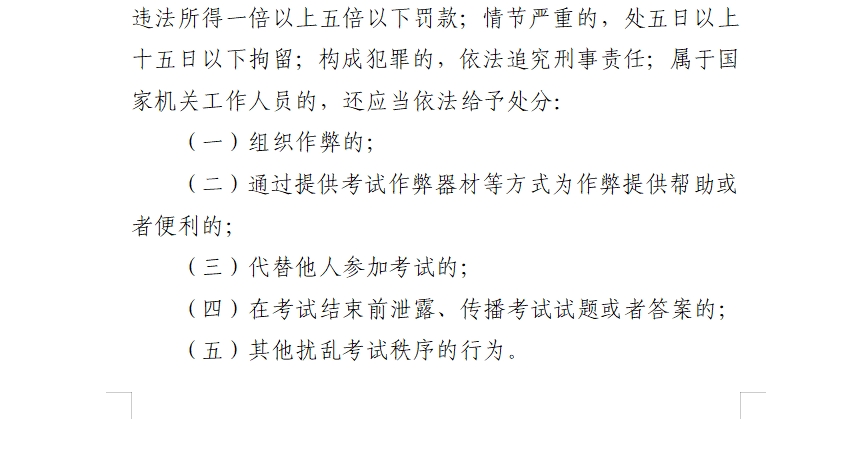 违法所得一倍以上五倍以下罚款；情节严重的，处五日以上十五日以下拘留；构成犯罪的，依法追究刑事责任；属于国家机关工作人员的，还应当依法给予处分：

（一）组织作弊的；

（二）通过提供考试作弊器材等方式为作弊提供帮助或者便利的；

（三）代替他人参加考试的；

（四）在考试结束前泄露、传播考试试题或者答案的；

（五）其他扰乱考试秩序的行为。